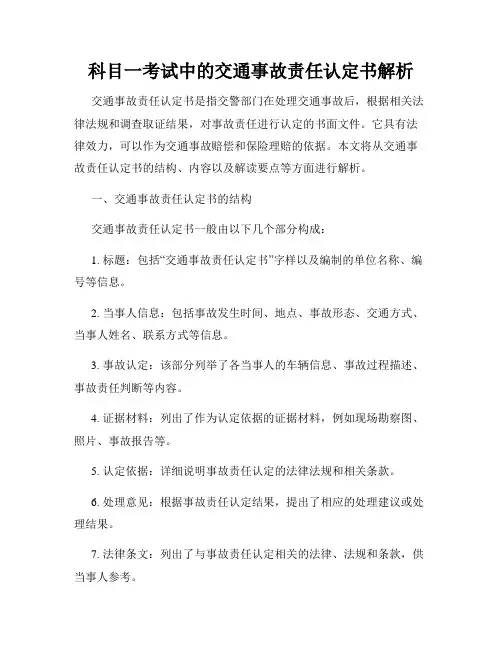 科目一考试中的交通事故责任认定书解析

交通事故责任认定书是指交警部门在处理交通事故后，根据相关法律法规和调查取证结果，对事故责任进行认定的书面文件。它具有法律效力，可以作为交通事故赔偿和保险理赔的依据。本文将从交通事故责任认定书的结构、内容以及解读要点等方面进行解析。

一、交通事故责任认定书的结构

交通事故责任认定书一般由以下几个部分构成：

1. 标题：包括“交通事故责任认定书”字样以及编制的单位名称、编号等信息。

2. 当事人信息：包括事故发生时间、地点、事故形态、交通方式、当事人姓名、联系方式等信息。

3. 事故认定：该部分列举了各当事人的车辆信息、事故过程描述、事故责任判断等内容。

4. 证据材料：列出了作为认定依据的证据材料，例如现场勘察图、照片、事故报告等。

5. 认定依据：详细说明事故责任认定的法律法规和相关条款。

6. 处理意见：根据事故责任认定结果，提出了相应的处理建议或处理结果。

7. 法律条文：列出了与事故责任认定相关的法律、法规和条款，供当事人参考。